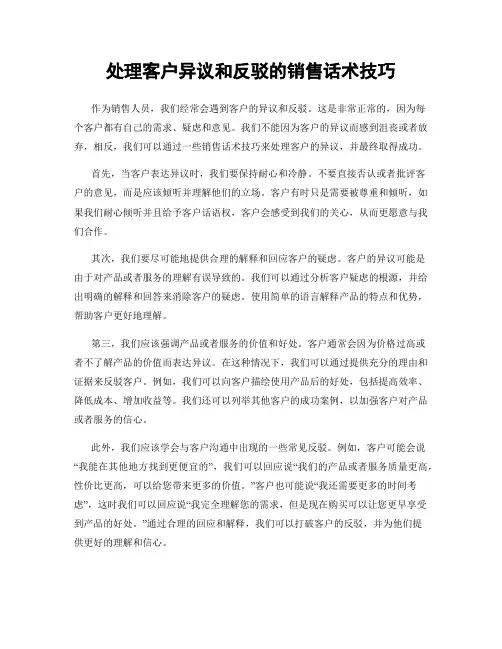 处理客户异议和反驳的销售话术技巧

作为销售人员，我们经常会遇到客户的异议和反驳。这是非常正常的，因为每个客户都有自己的需求、疑虑和意见。我们不能因为客户的异议而感到沮丧或者放弃，相反，我们可以通过一些销售话术技巧来处理客户的异议，并最终取得成功。

首先，当客户表达异议时，我们要保持耐心和冷静。不要直接否认或者批评客户的意见，而是应该倾听并理解他们的立场。客户有时只是需要被尊重和倾听，如果我们耐心倾听并且给予客户话语权，客户会感受到我们的关心，从而更愿意与我们合作。

其次，我们要尽可能地提供合理的解释和回应客户的疑虑。客户的异议可能是由于对产品或者服务的理解有误导致的。我们可以通过分析客户疑虑的根源，并给出明确的解释和回答来消除客户的疑虑。使用简单的语言解释产品的特点和优势，帮助客户更好地理解。

第三，我们应该强调产品或者服务的价值和好处。客户通常会因为价格过高或者不了解产品的价值而表达异议。在这种情况下，我们可以通过提供充分的理由和证据来反驳客户。例如，我们可以向客户描绘使用产品后的好处，包括提高效率、降低成本、增加收益等。我们还可以列举其他客户的成功案例，以加强客户对产品或者服务的信心。

此外，我们应该学会与客户沟通中出现的一些常见反驳。例如，客户可能会说“我能在其他地方找到更便宜的”，我们可以回应说“我们的产品或者服务质量更高，性价比更高，可以给您带来更多的价值。”客户也可能说“我还需要更多的时间考虑”，这时我们可以回应说“我完全理解您的需求，但是现在购买可以让您更早享受到产品的好处。”通过合理的回应和解释，我们可以打破客户的反驳，并为他们提供更好的理解和信心。